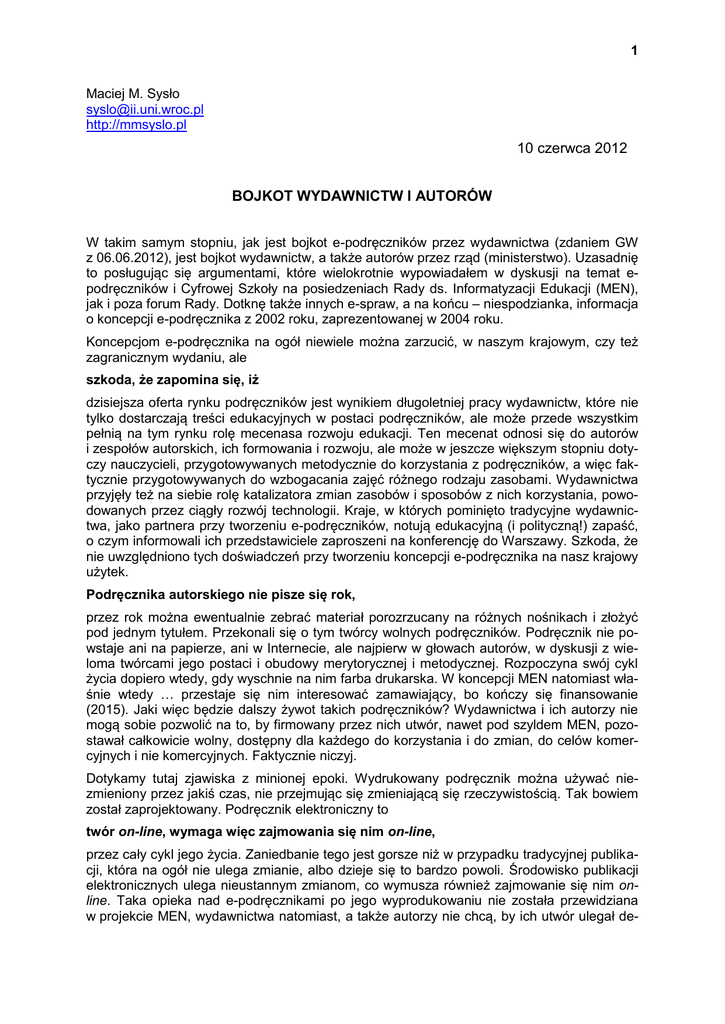 1

Maciej M. Sysło
syslo@ii.uni.wroc.pl
http://mmsyslo.pl

10 czerwca 2012

BOJKOT WYDAWNICTW I AUTORÓW

W takim samym stopniu, jak jest bojkot e-podręczników przez wydawnictwa (zdaniem GW z 06.06.2012), jest bojkot wydawnictw, a także autorów przez rząd (ministerstwo). Uzasadnię to posługując się argumentami, które wielokrotnie wypowiadałem w dyskusji na temat e-podręczników i Cyfrowej Szkoły na posiedzeniach Rady ds. Informatyzacji Edukacji (MEN), jak i poza forum Rady. Dotknę także innych e-spraw, a na końcu – niespodzianka, informacja o koncepcji e-podręcznika z 2002 roku, zaprezentowanej w 2004 roku.

Koncepcjom e-podręcznika na ogół niewiele można zarzucić, w naszym krajowym, czy też zagranicznym wydaniu, ale

szkoda, że zapomina się, iż

dzisiejsza oferta rynku podręczników jest wynikiem długoletniej pracy wydawnictw, które nie tylko dostarczają treści edukacyjnych w postaci podręczników, ale może przede wszystkim pełnią na tym rynku rolę mecenasa rozwoju edukacji. Ten mecenat odnosi się do autorów i zespołów autorskich, ich formowania i rozwoju, ale może w jeszcze większym stopniu dotyczy nauczycieli, przygotowywanych metodycznie do korzystania z podręczników, a więc faktycznie przygotowywanych do wzbogacania zajęć różnego rodzaju zasobami. Wydawnictwa przyjęły też na siebie rolę katalizatora zmian zasobów i sposobów z nich korzystania, powodowanych przez ciągły rozwój technologii. Kraje, w których pominięto tradycyjne wydawnictwa, jako partnera przy tworzeniu e-podręczników, notują edukacyjną (i polityczną!) zapaść, o czym informowali ich przedstawiciele zaproszeni na konferencję do Warszawy. Szkoda, że nie uwzględniono tych doświadczeń przy tworzeniu koncepcji e-podręcznika na nasz krajowy użytek.

Podręcznika autorskiego nie pisze się rok,

przez rok można ewentualnie zebrać materiał porozrzucany na różnych nośnikach i złożyć pod jednym tytułem. Przekonali się o tym twórcy wolnych podręczników. Podręcznik nie powstaje ani na papierze, ani w Internecie, ale najpierw w głowach autorów, w dyskusji z wieloma twórcami jego postaci i obudowy merytorycznej i metodycznej. Rozpoczyna swój cykl życia dopiero wtedy, gdy wyschnie na nim farba drukarska. W koncepcji MEN natomiast właśnie wtedy … przestaje się nim interesować zamawiający, bo kończy się finansowanie (2015). Jaki więc będzie dalszy żywot takich podręczników? Wydawnictwa i ich autorzy nie mogą sobie pozwolić na to, by firmowany przez nich utwór, nawet pod szyldem MEN, pozostawał całkowicie wolny, dostępny dla każdego do korzystania i do zmian, do celów komercyjnych i nie komercyjnych. Faktycznie niczyj.

Dotykamy tutaj zjawiska z minionej epoki. Wydrukowany podręcznik można używać niezmieniony przez jakiś czas, nie przejmując się zmieniającą się rzeczywistością. Tak bowiem został zaprojektowany. Podręcznik elektroniczny to

twór on-line, wymaga więc zajmowania się nim on-line,

przez cały cykl jego życia. Zaniedbanie tego jest gorsze niż w przypadku tradycyjnej publikacji, która na ogół nie ulega zmianie, albo dzieje się to bardzo powoli. Środowisko publikacji elektronicznych ulega nieustannym zmianom, co wymusza również zajmowanie się nim on-line. Taka opieka nad e-podręcznikami po jego wyprodukowaniu nie została przewidziana w projekcie MEN, wydawnictwa natomiast, a także autorzy nie chcą, by ich utwór ulegał de-